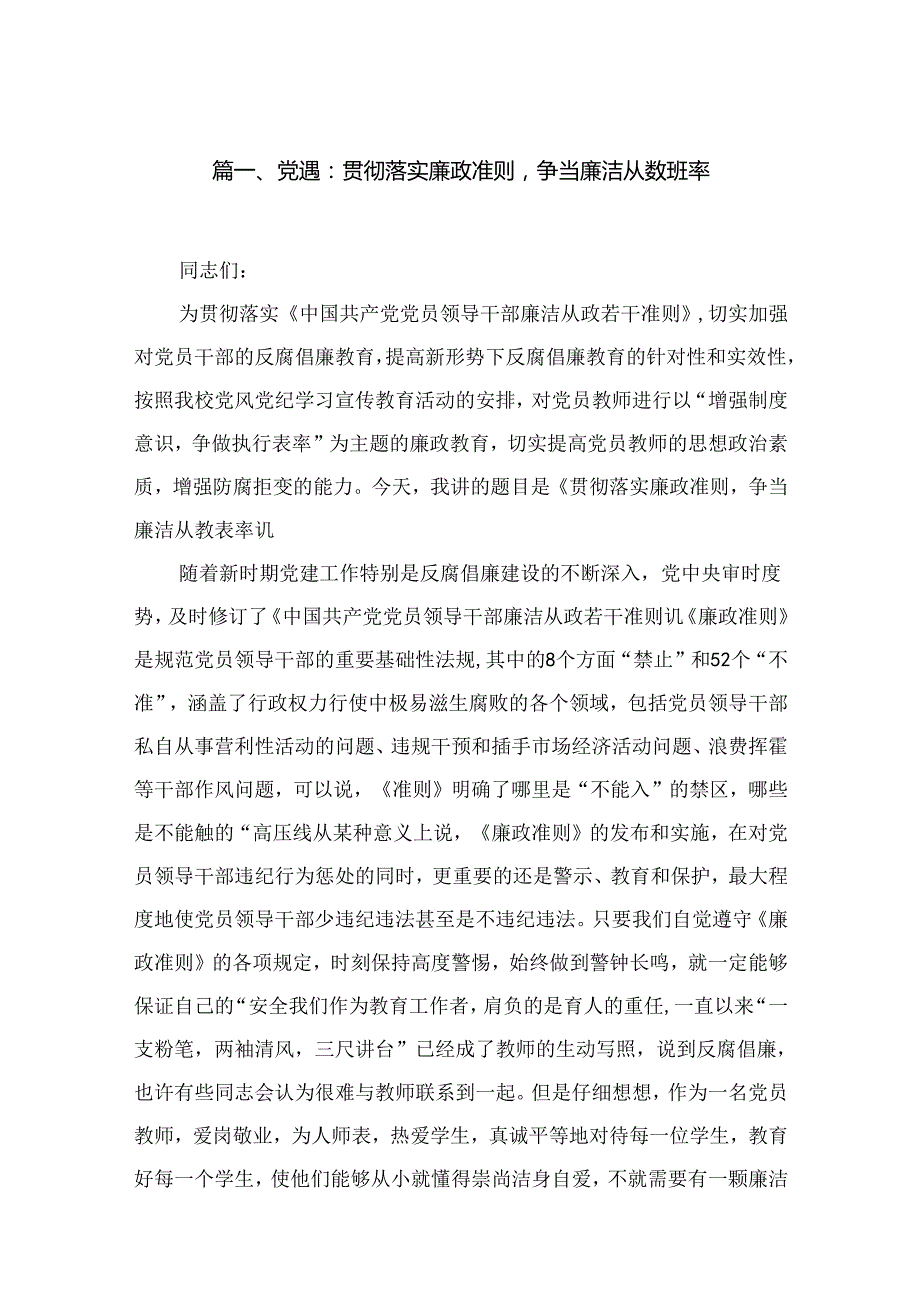 篇一、党遇：贯彻落实廉政准则，争当廉洁从数班率

同志们：

为贯彻落实《中国共产党党员领导干部廉洁从政若干准则》，切实加强对党员干部的反腐倡廉教育，提高新形势下反腐倡廉教育的针对性和实效性，按照我校党风党纪学习宣传教育活动的安排，对党员教师进行以“增强制度意识，争做执行表率”为主题的廉政教育，切实提高党员教师的思想政治素质，增强防腐拒变的能力。今天，我讲的题目是《贯彻落实廉政准则，争当廉洁从教表率讥

随着新时期党建工作特别是反腐倡廉建设的不断深入，党中央审时度势，及时修订了《中国共产党党员领导干部廉洁从政若干准则讥《廉政准则》是规范党员领导干部的重要基础性法规，其中的8个方面“禁止”和52个“不准”，涵盖了行政权力行使中极易滋生腐败的各个领域，包括党员领导干部私自从事营利性活动的问题、违规干预和插手市场经济活动问题、浪费挥霍等干部作风问题，可以说，《准则》明确了哪里是“不能入”的禁区，哪些是不能触的“高压线从某种意义上说，《廉政准则》的发布和实施，在对党员领导干部违纪行为惩处的同时，更重要的还是警示、教育和保护，最大程度地使党员领导干部少违纪违法甚至是不违纪违法。只要我们自觉遵守《廉政准则》的各项规定，时刻保持高度警惕，始终做到警钟长鸣，就一定能够保证自己的“安全我们作为教育工作者，肩负的是育人的重任，一直以来“一支粉笔，两袖清风，三尺讲台”已经成了教师的生动写照，说到反腐倡廉，也许有些同志会认为很难与教师联系到一起。但是仔细想想，作为一名党员教师，爱岗敬业，为人师表，热爱学生，真诚平等地对待每一位学生，教育好每一个学生，使他们能够从小就懂得崇尚洁身自爱，不就需要有一颗廉洁